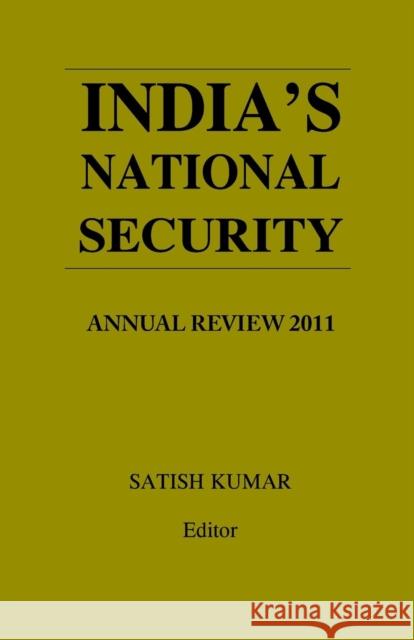 INDIA'S NATIONAL SECURITY

ANNUAL REVIEW 2011

SATISH KUMAR

Editor